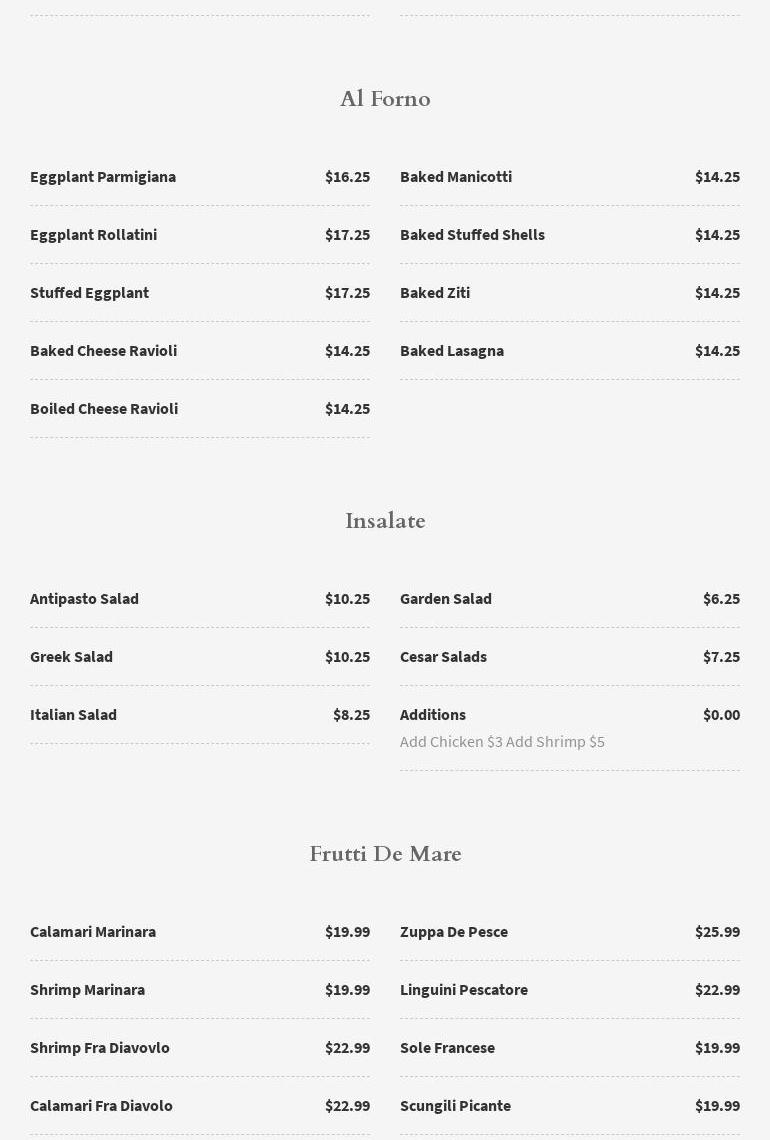 Al Forno

Eggplant Parmigiana $16.25

Eggplant Rollatini $17.25

Stuffed Eggplant $17.25

Baked Cheese Ravioli $14.25

Boiled Cheese Ravioli $14.25

Baked Manicotti $14.25

Baked Stuffed Shells $14.25

Baked Ziti $14.25

Baked Lasagna $14.25

Insalate

Antipasto Salad $10.25

Greek Salad $10.25

Italian Salad $8.25

Garden Salad $6.25

Cesar Salads $7.25

Additions $0.00
Add Chicken $3 Add Shrimp $5

Frutti De Mare

Calamari Marinara $19.99

Shrimp Marinara $19.99

Shrimp Fra Diavovlo $22.99

Calamari Fra Diavolo $22.99

Zuppa De Pesce $25.99

Linguini Pescatore $22.99

Sole Francese $19.99

Scungili Picante $19.99